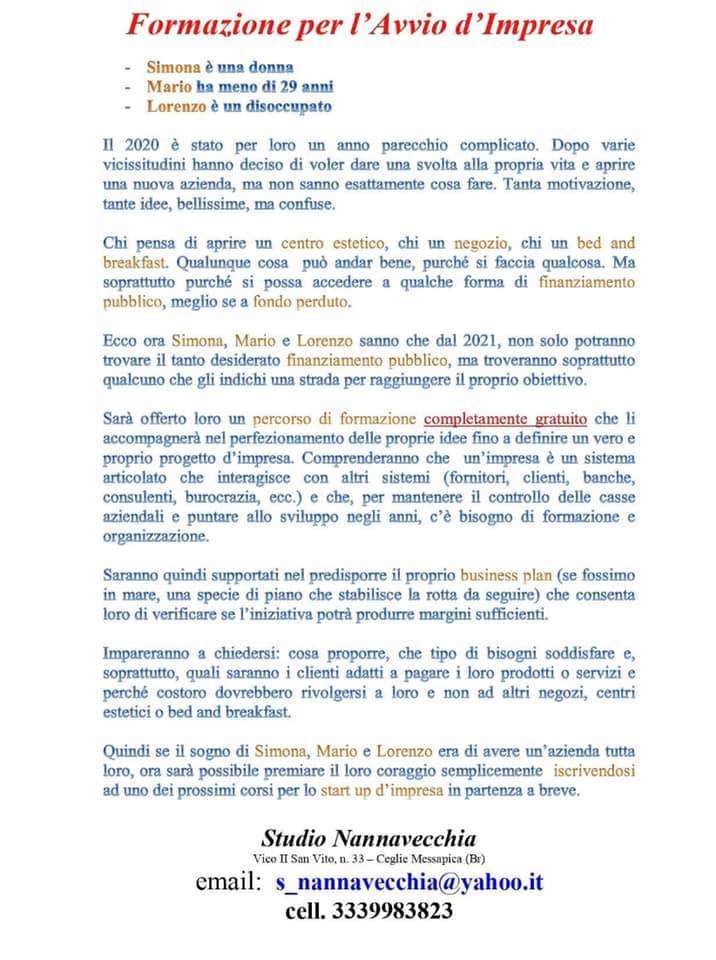 Formazione per l'Avvio d'Impresa

- Simona è una donna
- Mario ha meno di 29 anni
- Lorenzo è un disoccupato

Il 2020 è stato per loro un anno parecchio complicato. Dopo varie vicissitudini hanno deciso di voler dare una svolta alla propria vita e aprire una nuova azienda, ma non sanno esattamente cosa fare. Tanta motivazione, tante idee, bellissime, ma confuse.

Chi pensa di aprire un centro estetico, chi un negozio, chi un bed and breakfast. Qualunque cosa può andar bene, purché si faccia qualcosa. Ma soprattutto purché si possa accedere a qualche forma di finanziamento pubblico, meglio se a fondo perduto.

Ecco ora Simona, Mario e Lorenzo sanno che dal 2021, non solo potranno trovare il tanto desiderato finanziamento pubblico, ma troveranno soprattutto qualcuno che gli indichi una strada per raggiungere il proprio obiettivo.

Sarà offerto loro un percorso di formazione completamente gratuito che li accompagnerà nel perfezionamento delle proprie idee fino a definire un vero e proprio progetto d'impresa. Comprenderanno che un'impresa è un sistema articolato che interagisce con altri sistemi (fornitori, clienti, banche, consulenti, burocrazia, ecc.) e che, per mantenere il controllo delle casse aziendali e puntare allo sviluppo negli anni, c'è bisogno di formazione e organizzazione.

Saranno quindi supportati nel predisporre il proprio business plan (se fossimo in mare, una specie di piano che stabilisce la rotta da seguire) che consenta loro di verificare se l'iniziativa potrà produrre margini sufficienti.

Impareranno a chiedersi: cosa proporre, che tipo di bisogni soddisfare e, soprattutto, quali saranno i clienti adatti a pagare i loro prodotti o servizi e perché costoro dovrebbero rivolgersi a loro e non ad altri negozi, centri estetici o bed and breakfast.

Quindi se il sogno di Simona, Mario e Lorenzo era di avere un'azienda tutta loro, ora sarà possibile premiare il loro coraggio semplicemente iscrivendosi ad uno dei prossimi corsi per lo start up d'impresa in partenza a breve.

Studio Nannavecchia
Vico II San Vito, n. 33 – Ceglie Messapica (Br)
email: s_nannavecchia@yahoo.it
cell. 3339983823